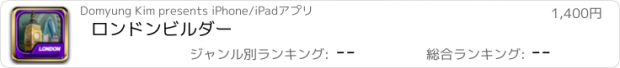 LONDON

Domyung Kim presents iPhone/iPadアプリ

1,400円

ロンドンビルダー

ジャンル別ランキング: --

総合ランキング: --